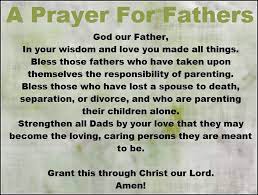 A Prayer For Fathers

God our Father,
In your wisdom and love you made all things.
Bless those fathers who have taken upon themselves the responsibility of parenting.
Bless those who have lost a spouse to death, separation, or divorce, and who are parenting their children alone.
Strengthen all Dads by your love that they may become the loving, caring persons they are meant to be.

Grant this through Christ our Lord.
Amen!